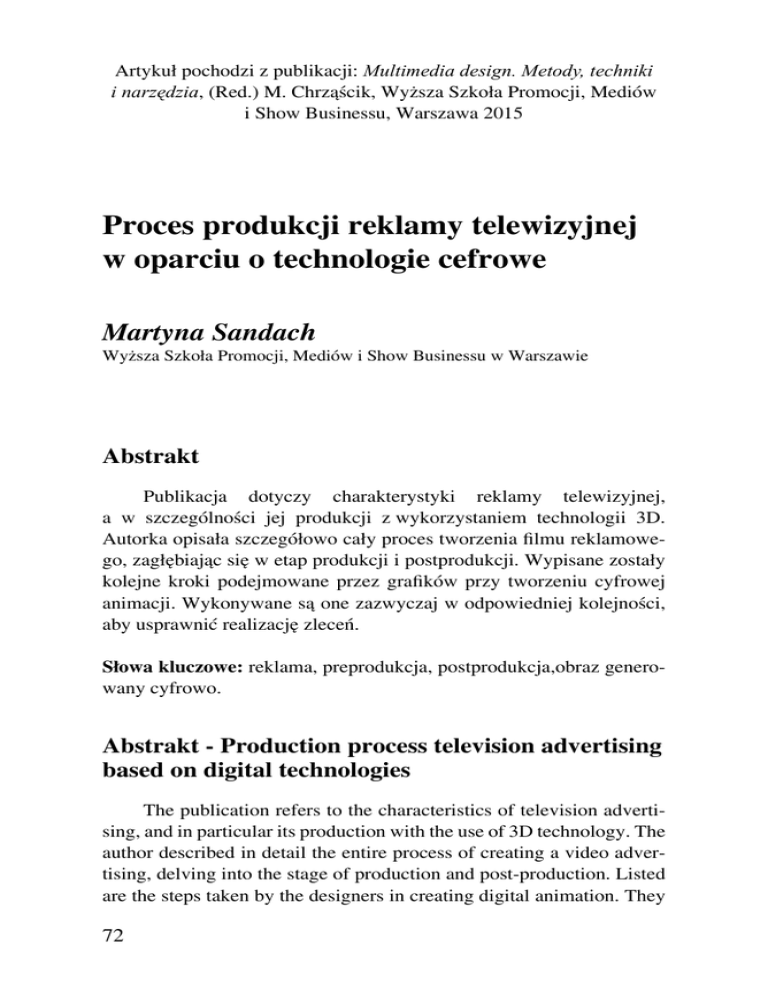 Artykuł pochodzi z publikacji: Multimedia design. Metody, techniki i narzędzia, (Red.) M. Chrząścik, Wyższa Szkoła Promocji, Mediów i Show Businessu, Warszawa 2015

Proces produkcji reklamy telewizyjnej w oparciu o technologie cefrowe

Martyna Sandach
Wyższa Szkoła Promocji, Mediów i Show Businessu w Warszawie

Abstrakt

Publikacja dotyczy charakterystyki reklamy telewizyjnej, a w szczególności jej produkcji z wykorzystaniem technologii 3D. Autorka opisała szczegółowo cały proces tworzenia filmu reklamowego, zagłębiając się w etap produkcji i postprodukcji. Wypisane zostały kolejne kroki podejmowane przez grafików przy tworzeniu cyfrowej animacji. Wykonywane są one zazwyczaj w odpowiedniej kolejności, aby usprawnić realizację zleceń.

Słowa kluczowe: reklama, preprodukcja, postprodukcja,obraz generowany cyfrowo.

Abstrakt - Production process television advertising based on digital technologies

The publication refers to the characteristics of television advertising, and in particular its production with the use of 3D technology. The author described in detail the entire process of creating a video advertising, delving into the stage of production and post-production. Listed are the steps taken by the designers in creating digital animation. They

72